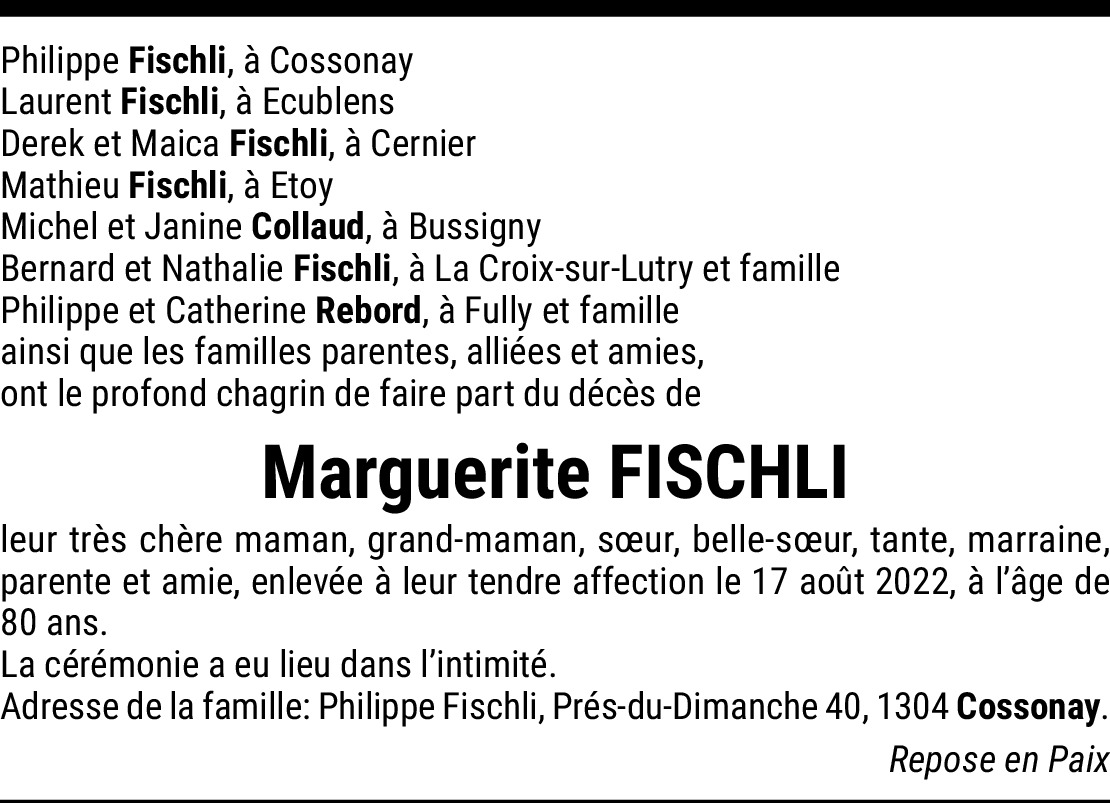 Philippe Fischli, à Cossonay
Laurent Fischli, à Ecublens
Derek et Maica Fischli, à Cernier
Mathieu Fischli, à Etoy
Michel et Janine Collaud, à Bussigny
Bernard et Nathalie Fischli, à La Croix-sur-Lutry et famille
Philippe et Catherine Rebord, à Fully et famille
ainsi que les familles parentes, alliées et amies,
ont le profond chagrin de faire part du décès de

Marguerite FISCHLI

leur très chère maman, grand-maman, sœur, belle-sœur, tante, marraine, parente et amie, enlevée à leur tendre affection le 17 août 2022, à l'âge de 80 ans.
La cérémonie a eu lieu dans l'intimité.
Adresse de la famille: Philippe Fischli, Prés-du-Dimanche 40, 1304 Cossonay.

Repose en Paix